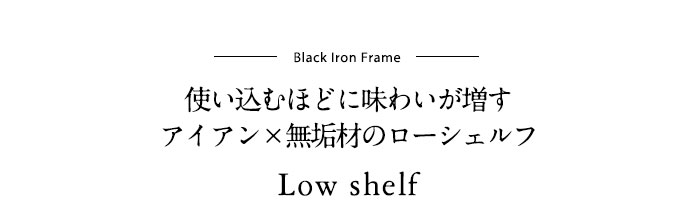 Black Iron Frame

使い込むほどに味わいが増す
アイアン×無垢材のローシェルフ

Low shelf